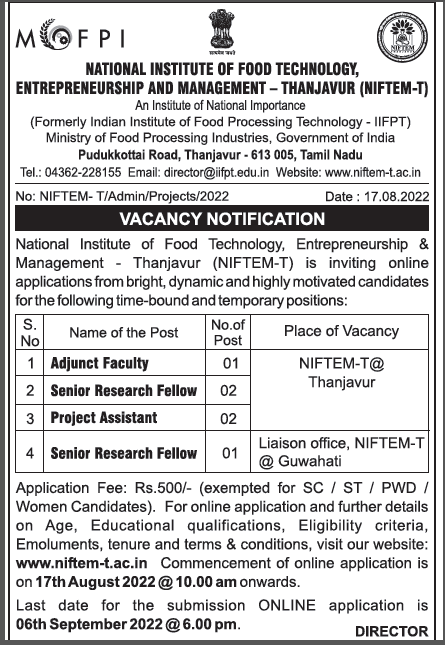 MOFPI

सत्यमेव जयते

NIFTEM

NATIONAL INSTITUTE OF FOOD TECHNOLOGY, ENTREPRENEURSHIP AND MANAGEMENT – THANJAVUR (NIFTEM-T)
An Institute of National Importance
(Formerly Indian Institute of Food Processing Technology - IIFPT)
Ministry of Food Processing Industries, Government of India
Pudukkottai Road, Thanjavur - 613 005, Tamil Nadu
Tel.: 04362-228155 Email: director@iifpt.edu.in Website: www.niftem-t.ac.in

No: NIFTEM- T/Admin/Projects/2022 Date : 17.08.2022

VACANCY NOTIFICATION

National Institute of Food Technology, Entrepreneurship & Management - Thanjavur (NIFTEM-T) is inviting online applications from bright, dynamic and highly motivated candidates for the following time-bound and temporary positions:

| S. No | Name of the Post | No.of Post | Place of Vacancy |
|---|---|---|---|
| 1 | Adjunct Faculty | 01 | NIFTEM-T@ Thanjavur |
| 2 | Senior Research Fellow | 02 | |
| 3 | Project Assistant | 02 | |
| 4 | Senior Research Fellow | 01 | Liaison office, NIFTEM-T @ Guwahati |

Application Fee: Rs.500/- (exempted for SC / ST / PWD / Women Candidates). For online application and further details on Age, Educational qualifications, Eligibility criteria, Emoluments, tenure and terms & conditions, visit our website: www.niftem-t.ac.in Commencement of online application is on 17th August 2022 @ 10.00 am onwards.

Last date for the submission ONLINE application is 06th September 2022 @ 6.00 pm.

DIRECTOR